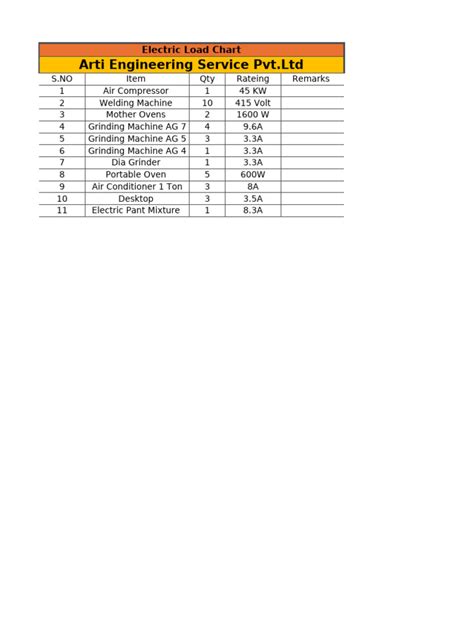 Electric Load Chart

Arti Engineering Service Pvt.Ltd

| S.NO | Item | Qty | Rateing | Remarks |
|---|---|---|---|---|
| 1 | Air Compressor | 1 | 45 KW | |
| 2 | Welding Machine | 10 | 415 Volt | |
| 3 | Mother Ovens | 2 | 1600 W | |
| 4 | Grinding Machine AG 7 | 4 | 9.6A | |
| 5 | Grinding Machine AG 5 | 3 | 3.3A | |
| 6 | Grinding Machine AG 4 | 1 | 3.3A | |
| 7 | Dia Grinder | 1 | 3.3A | |
| 8 | Portable Oven | 5 | 600W | |
| 9 | Air Conditioner 1 Ton | 3 | 8A | |
| 10 | Desktop | 3 | 3.5A | |
| 11 | Electric Pant Mixture | 1 | 8.3A | |